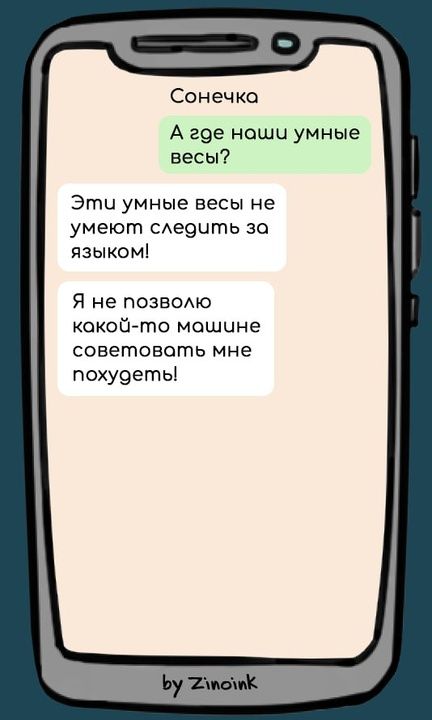 Сонечка

А где наши умные весы?

Эти умные весы не умеют следить за языком!

Я не позволю какой-то машине советовать мне похудеть!

by Zinoink